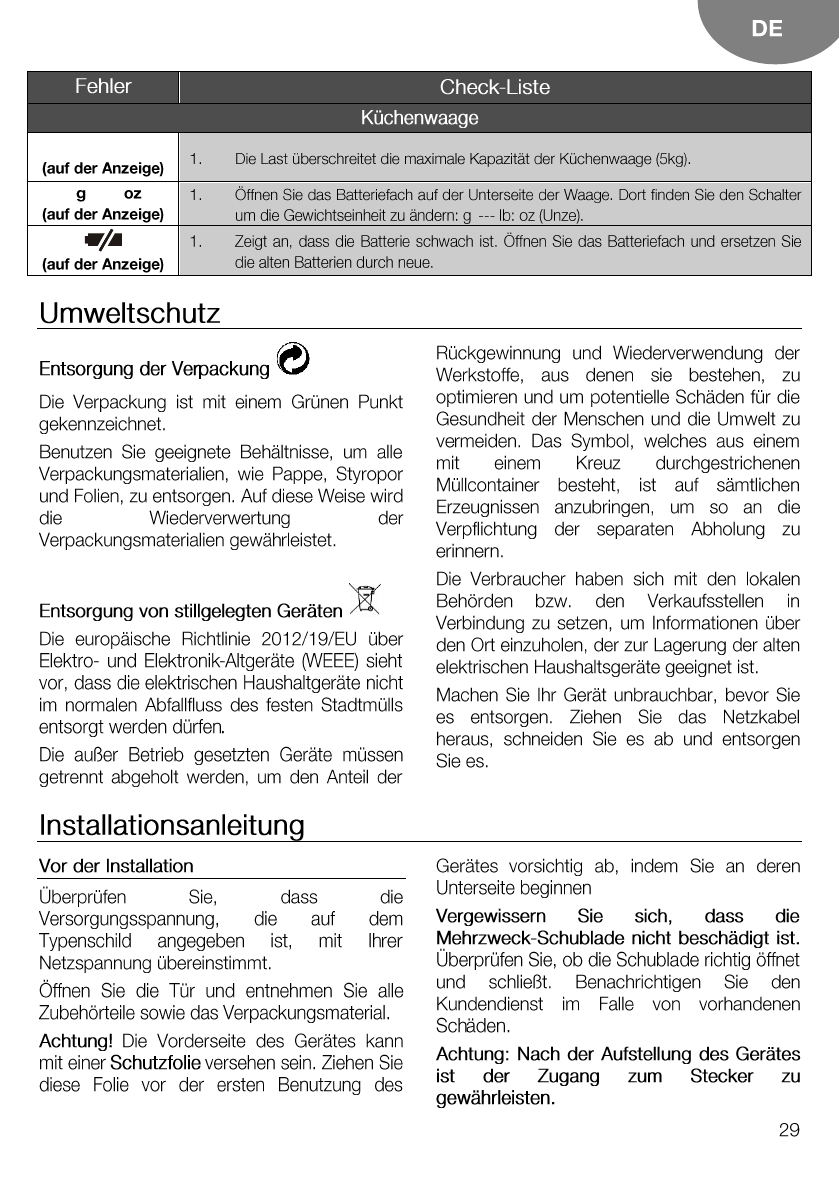 DE

| Fehler | Check-Liste |
|---|---|
| Küchenwaage | |
| (auf der Anzeige) | 1. Die Last überschreitet die maximale Kapazität der Küchenwaage (5kg). |
| g oz (auf der Anzeige) | 1. Öffnen Sie das Batteriefach auf der Unterseite der Waage. Dort finden Sie den Schalter um die Gewichtseinheit zu ändern: g --- lb: oz (Unze). |
| (auf der Anzeige) | 1. Zeigt an, dass die Batterie schwach ist. Öffnen Sie das Batteriefach und ersetzen Sie die alten Batterien durch neue. |

Umweltschutz

Entsorgung der Verpackung

Die Verpackung ist mit einem Grünen Punkt gekennzeichnet.

Benutzen Sie geeignete Behältnisse, um alle Verpackungsmaterialien, wie Pappe, Styropor und Folien, zu entsorgen. Auf diese Weise wird die Wiederverwertung der Verpackungsmaterialien gewährleistet.

Entsorgung von stillgelegten Geräten

Die europäische Richtlinie 2012/19/EU über Elektro- und Elektronik-Altgeräte (WEEE) sieht vor, dass die elektrischen Haushaltgeräte nicht im normalen Abfallfluss des festen Stadtmülls entsorgt werden dürfen.

Die außer Betrieb gesetzten Geräte müssen getrennt abgeholt werden, um den Anteil der Rückgewinnung und Wiederverwendung der Werkstoffe, aus denen sie bestehen, zu optimieren und um potentielle Schäden für die Gesundheit der Menschen und die Umwelt zu vermeiden. Das Symbol, welches aus einem mit einem Kreuz durchgestrichenen Müllcontainer besteht, ist auf sämtlichen Erzeugnissen anzubringen, um so an die Verpflichtung der separaten Abholung zu erinnern.

Die Verbraucher haben sich mit den lokalen Behörden bzw. den Verkaufsstellen in Verbindung zu setzen, um Informationen über den Ort einzuholen, der zur Lagerung der alten elektrischen Haushaltsgeräte geeignet ist.

Machen Sie Ihr Gerät unbrauchbar, bevor Sie es entsorgen. Ziehen Sie das Netzkabel heraus, schneiden Sie es ab und entsorgen Sie es.

Installationsanleitung

Vor der Installation

Überprüfen Sie, dass die Versorgungsspannung, die auf dem Typenschild angegeben ist, mit Ihrer Netzspannung übereinstimmt.

Öffnen Sie die Tür und entnehmen Sie alle Zubehörteile sowie das Verpackungsmaterial.

Achtung! Die Vorderseite des Gerätes kann mit einer Schutzfolie versehen sein. Ziehen Sie diese Folie vor der ersten Benutzung des Gerätes vorsichtig ab, indem Sie an deren Unterseite beginnen

Vergewissern Sie sich, dass die Mehrzweck-Schublade nicht beschädigt ist. Überprüfen Sie, ob die Schublade richtig öffnet und schließt. Benachrichtigen Sie den Kundendienst im Falle von vorhandenen Schäden.

Achtung: Nach der Aufstellung des Gerätes ist der Zugang zum Stecker zu gewährleisten.

29